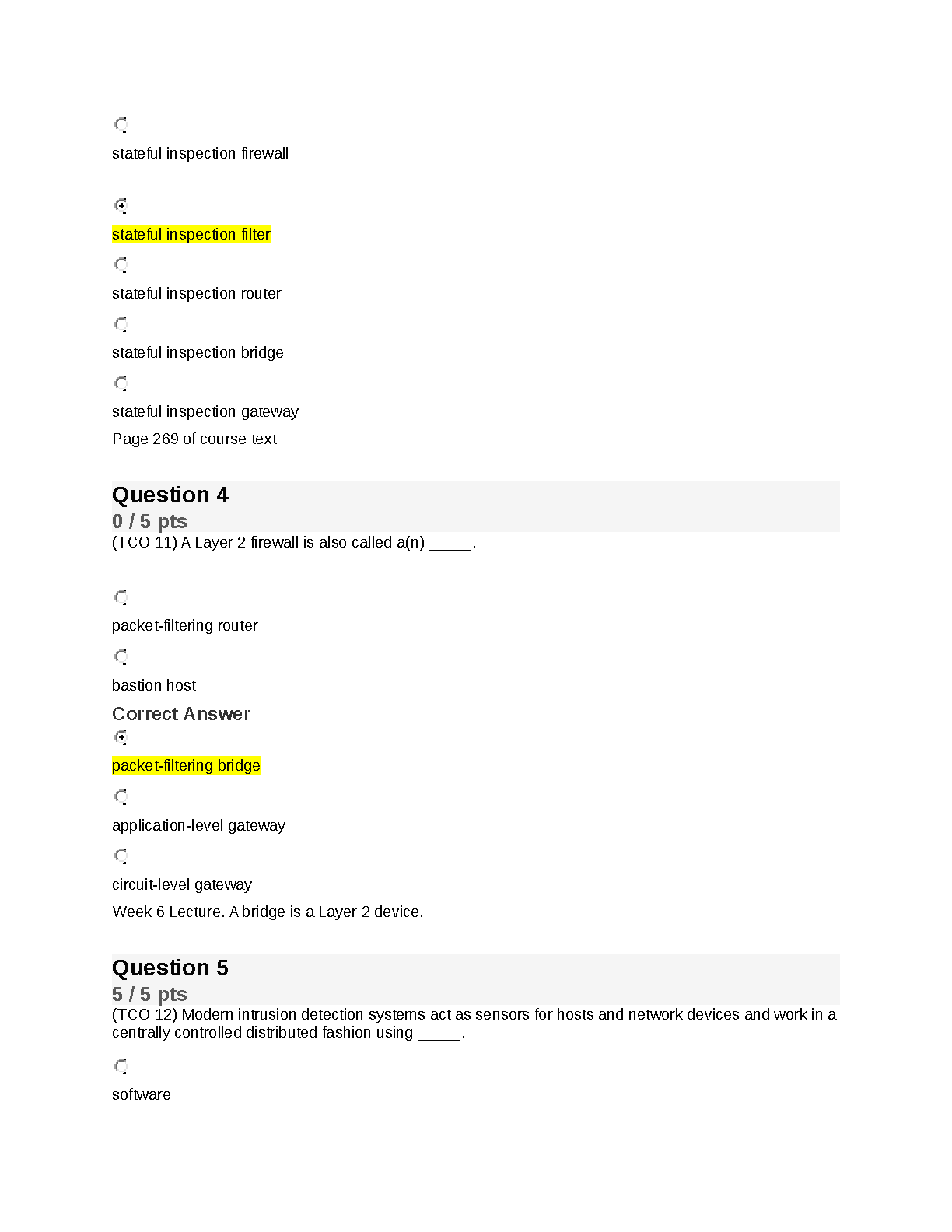 stateful inspection firewall

stateful inspection filter

stateful inspection router

stateful inspection bridge

stateful inspection gateway

Page 269 of course text

Question 4
0 / 5 pts
(TCO 11) A Layer 2 firewall is also called a(n) _____.

packet-filtering router

bastion host

Correct Answer

packet-filtering bridge

application-level gateway

circuit-level gateway

Week 6 Lecture. A bridge is a Layer 2 device.

Question 5
5 / 5 pts
(TCO 12) Modern intrusion detection systems act as sensors for hosts and network devices and work in a centrally controlled distributed fashion using _____.

software